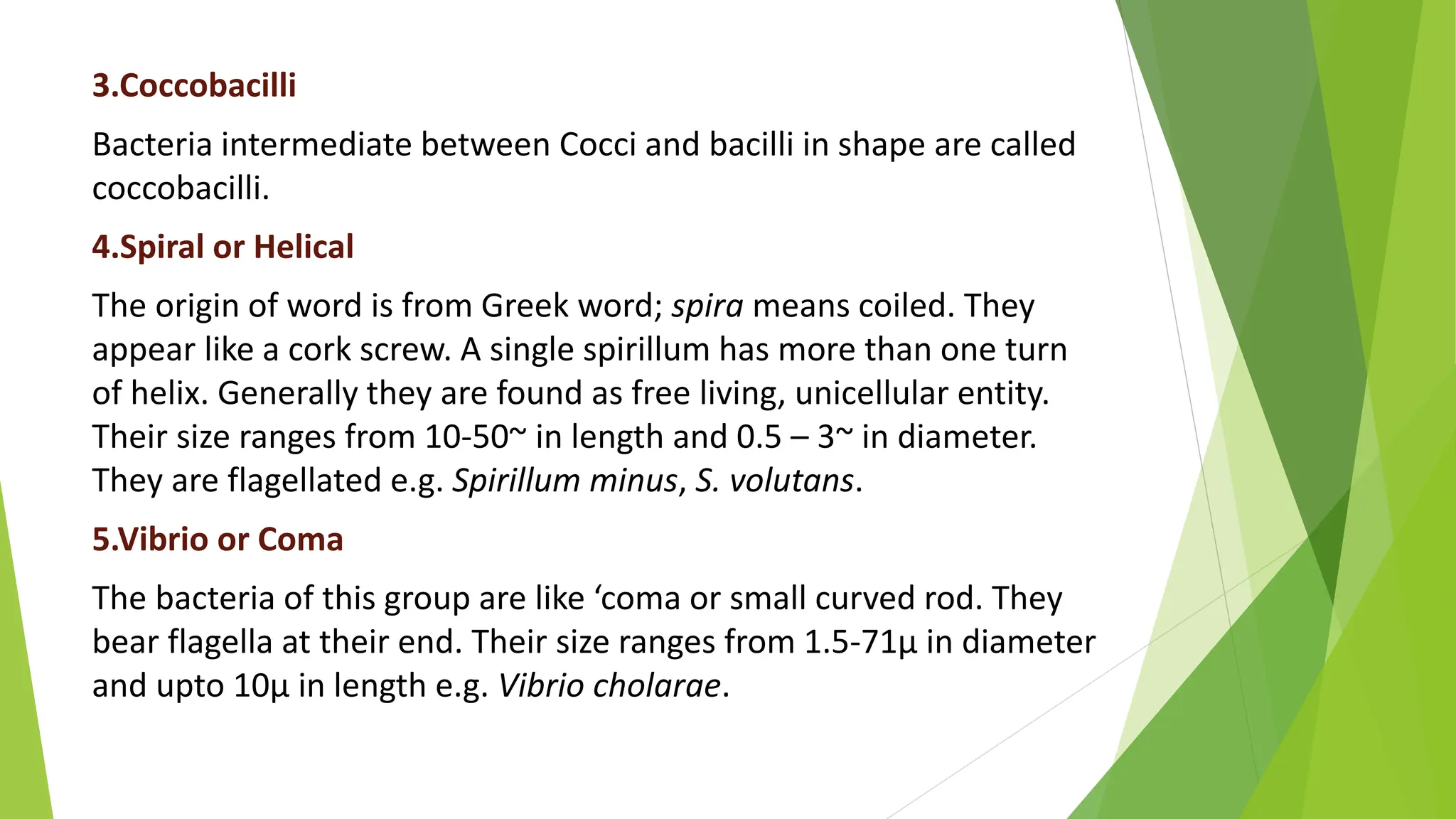 3.Coccobacilli

Bacteria intermediate between Cocci and bacilli in shape are called coccobacilli.

4.Spiral or Helical

The origin of word is from Greek word; spira means coiled. They appear like a cork screw. A single spirillum has more than one turn of helix. Generally they are found as free living, unicellular entity. Their size ranges from 10-50~ in length and 0.5 – 3~ in diameter. They are flagellated e.g. Spirillum minus, S. volutans.

5.Vibrio or Coma

The bacteria of this group are like ‘coma or small curved rod. They bear flagella at their end. Their size ranges from 1.5-71µ in diameter and upto 10µ in length e.g. Vibrio cholarae.